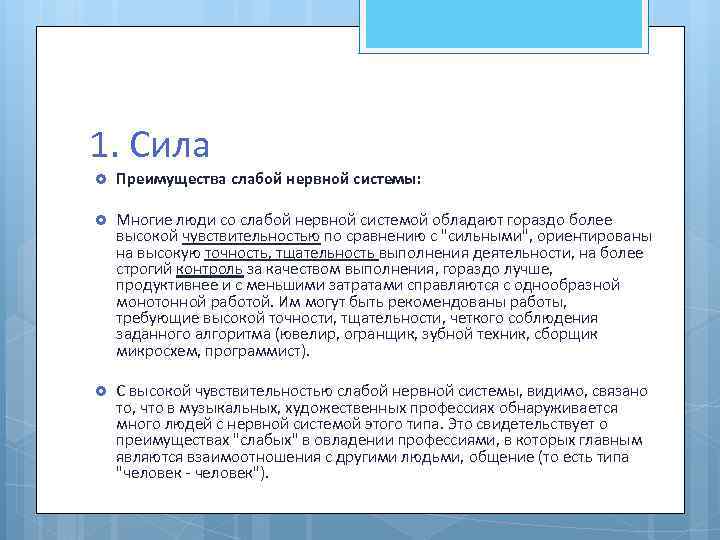 1. Сила

Преимущества слабой нервной системы:

Многие люди со слабой нервной системой обладают гораздо более высокой чувствительностью по сравнению с "сильными", ориентированы на высокую точность, тщательность выполнения деятельности, на более строгий контроль за качеством выполнения, гораздо лучше, продуктивнее и с меньшими затратами справляются с однообразной монотонной работой. Им могут быть рекомендованы работы, требующие высокой точности, тщательности, четкого соблюдения заданного алгоритма (ювелир, огранщик, зубной техник, сборщик микросхем, программист).

С высокой чувствительностью слабой нервной системы, видимо, связано то, что в музыкальных, художественных профессиях обнаруживается много людей с нервной системой этого типа. Это свидетельствует о преимуществах "слабых" в овладении профессиями, в которых главным являются взаимоотношения с другими людьми, общение (то есть типа "человек - человек").